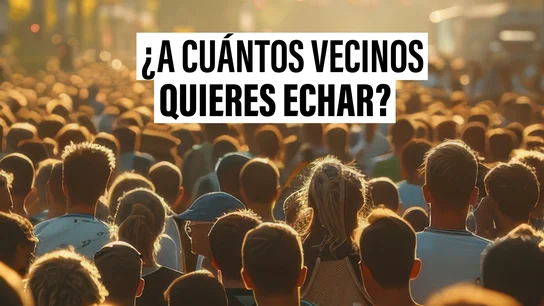 ¿A CUÁNTOS VECINOS QUIERES ECHAR?